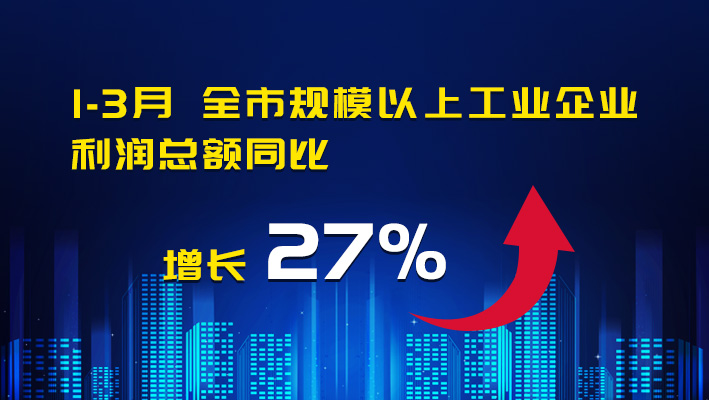 1-3月 全市规模以上工业企业利润总额同比

增长 27%